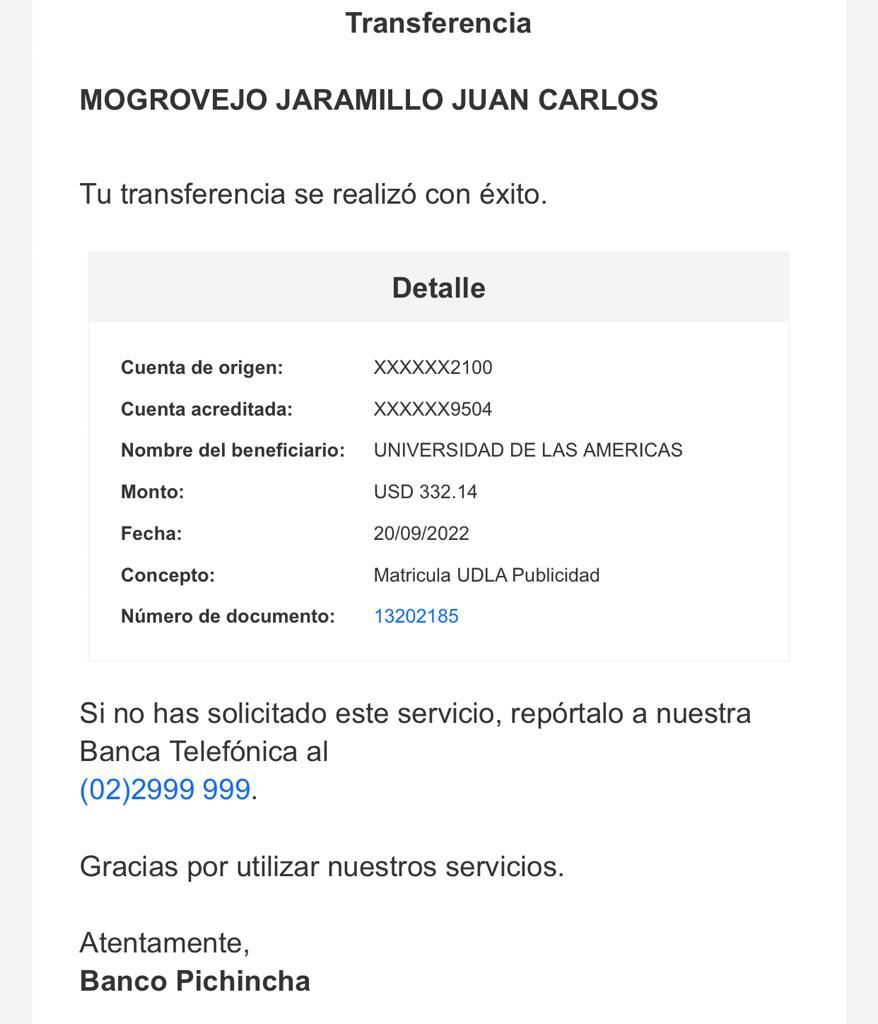 Transferencia

MOGROVEJO JARAMILLO JUAN CARLOS

Tu transferencia se realizó con éxito.

Detalle

| | |
|---|---|
| Cuenta de origen: | XXXXXX2100 |
| Cuenta acreditada: | XXXXXX9504 |
| Nombre del beneficiario: | UNIVERSIDAD DE LAS AMERICAS |
| Monto: | USD 332.14 |
| Fecha: | 20/09/2022 |
| Concepto: | Matricula UDLA Publicidad |
| Número de documento: | 13202185 |

Si no has solicitado este servicio, repórtalo a nuestra Banca Telefónica al (02)2999 999.

Gracias por utilizar nuestros servicios.

Atentamente,
Banco Pichincha